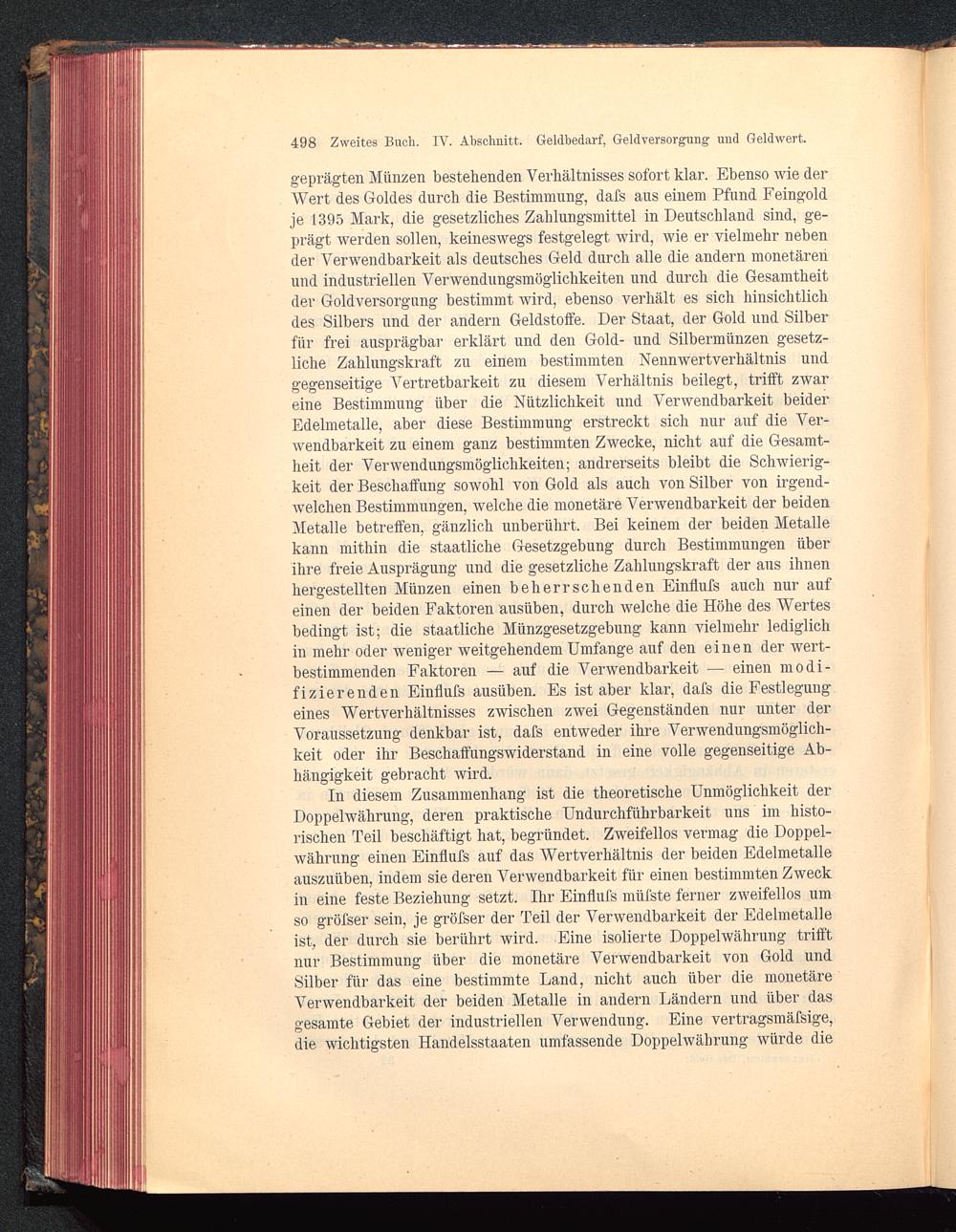 498 Zweites Buch. IV. Abschnitt. Geldbedarf, Geldversorgung und Geldwert.

geprägten Münzen bestehenden Verhältnisses sofort klar. Ebenso wie der Wert des Goldes durch die Bestimmung, daſs aus einem Pfund Feingold je 1395 Mark, die gesetzliches Zahlungsmittel in Deutschland sind, geprägt werden sollen, keineswegs festgelegt wird, wie er vielmehr neben der Verwendbarkeit als deutsches Geld durch alle die andern monetären und industriellen Verwendungsmöglichkeiten und durch die Gesamtheit der Goldversorgung bestimmt wird, ebenso verhält es sich hinsichtlich des Silbers und der andern Geldstoffe. Der Staat, der Gold und Silber für frei ausprägbar erklärt und den Gold- und Silbermünzen gesetzliche Zahlungskraft zu einem bestimmten Nennwertverhältnis und gegenseitige Vertretbarkeit zu diesem Verhältnis beilegt, trifft zwar eine Bestimmung über die Nützlichkeit und Verwendbarkeit beider Edelmetalle, aber diese Bestimmung erstreckt sich nur auf die Verwendbarkeit zu einem ganz bestimmten Zwecke, nicht auf die Gesamtheit der Verwendungsmöglichkeiten; andrerseits bleibt die Schwierigkeit der Beschaffung sowohl von Gold als auch von Silber von irgendwelchen Bestimmungen, welche die monetäre Verwendbarkeit der beiden Metalle betreffen, gänzlich unberührt. Bei keinem der beiden Metalle kann mithin die staatliche Gesetzgebung durch Bestimmungen über ihre freie Ausprägung und die gesetzliche Zahlungskraft der aus ihnen hergestellten Münzen einen beherrschenden Einfluſs auch nur auf einen der beiden Faktoren ausüben, durch welche die Höhe des Wertes bedingt ist; die staatliche Münzgesetzgebung kann vielmehr lediglich in mehr oder weniger weitgehendem Umfange auf den einen der wertbestimmenden Faktoren — auf die Verwendbarkeit — einen modifizierenden Einfluſs ausüben. Es ist aber klar, daſs die Festlegung eines Wertverhältnisses zwischen zwei Gegenständen nur unter der Voraussetzung denkbar ist, daſs entweder ihre Verwendungsmöglichkeit oder ihr Beschaffungswiderstand in eine volle gegenseitige Abhängigkeit gebracht wird.

In diesem Zusammenhang ist die theoretische Unmöglichkeit der Doppelwährung, deren praktische Undurchführbarkeit uns im historischen Teil beschäftigt hat, begründet. Zweifellos vermag die Doppelwährung einen Einfluſs auf das Wertverhältnis der beiden Edelmetalle auszuüben, indem sie deren Verwendbarkeit für einen bestimmten Zweck in eine feste Beziehung setzt. Ihr Einfluſs müſste ferner zweifellos um so gröſser sein, je gröſser der Teil der Verwendbarkeit der Edelmetalle ist, der durch sie berührt wird. Eine isolierte Doppelwährung trifft nur Bestimmung über die monetäre Verwendbarkeit von Gold und Silber für das eine bestimmte Land, nicht auch über die monetäre Verwendbarkeit der beiden Metalle in andern Ländern und über das gesamte Gebiet der industriellen Verwendung. Eine vertragsmäſsige, die wichtigsten Handelsstaaten umfassende Doppelwährung würde die